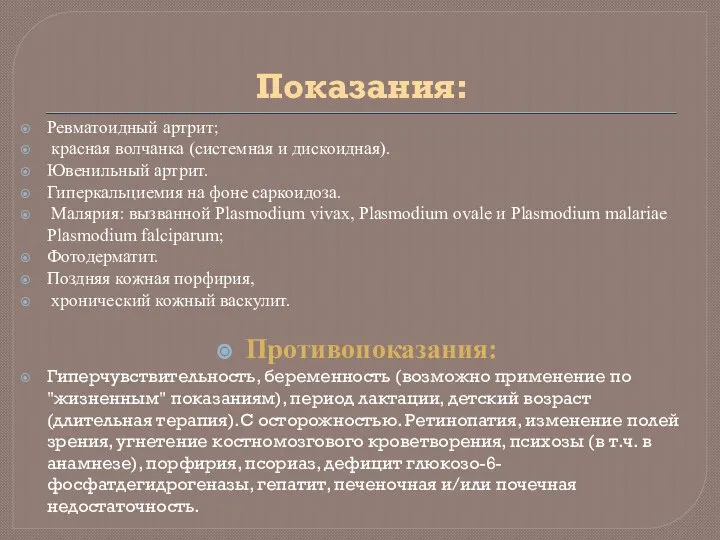 Показания:

Ревматоидный артрит;
красная волчанка (системная и дискоидная).
Ювенильный артрит.
Гиперкальциемия на фоне саркоидоза.
Малярия: вызванной Plasmodium vivax, Plasmodium ovale и Plasmodium malariae Plasmodium falciparum;
Фотодерматит.
Поздняя кожная порфирия,
хронический кожный васкулит.

Противопоказания:

Гиперчувствительность, беременность (возможно применение по "жизненным" показаниям), период лактации, детский возраст (длительная терапия). С осторожностью. Ретинопатия, изменение полей зрения, угнетение костномозгового кроветворения, психозы (в т.ч. в анамнезе), порфирия, псориаз, дефицит глюкозо-6-фосфатдегидрогеназы, гепатит, печеночная и/или почечная недостаточность.